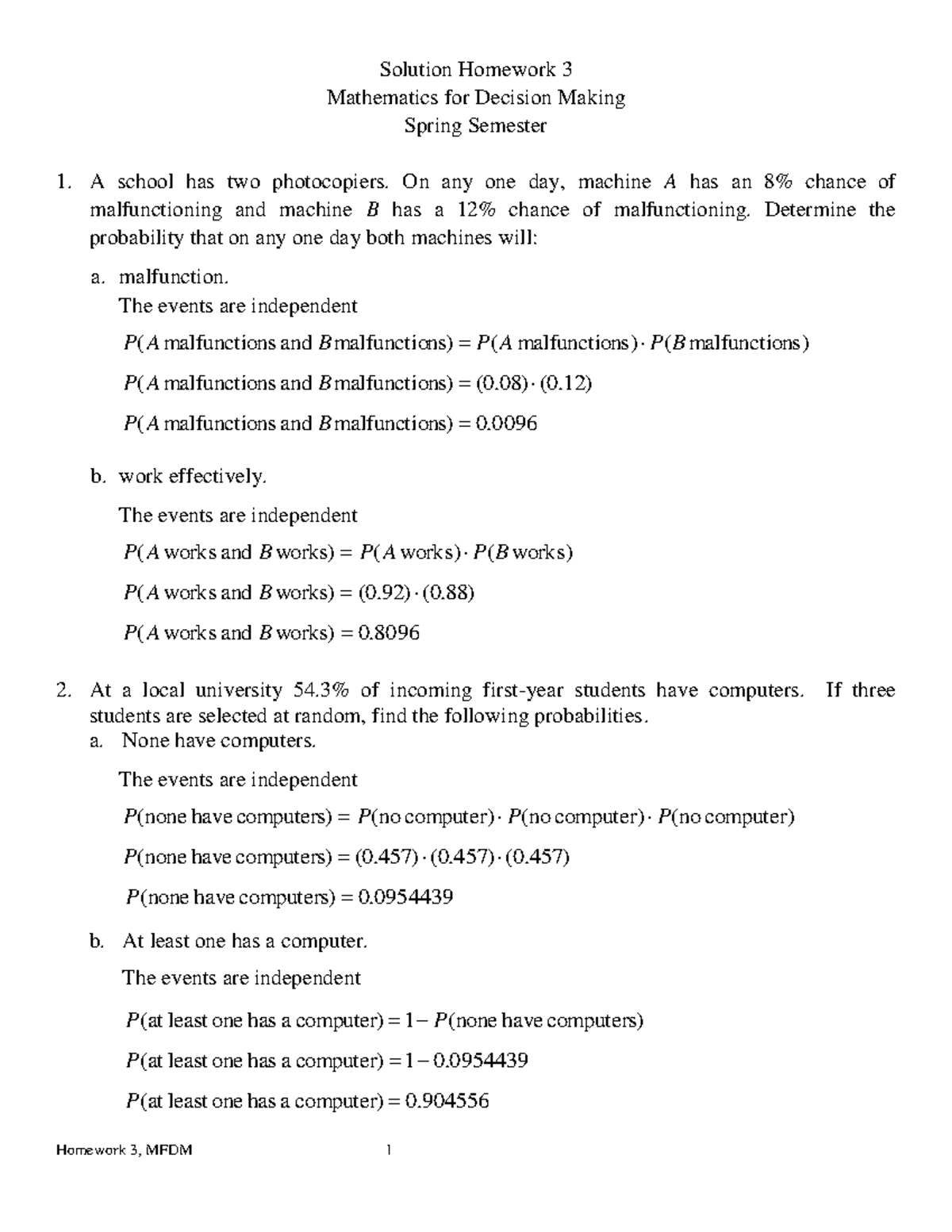 Solution Homework 3
Mathematics for Decision Making
Spring Semester

1. A school has two photocopiers. On any one day, machine $A$ has an 8% chance of malfunctioning and machine $B$ has a 12% chance of malfunctioning. Determine the probability that on any one day both machines will:

a. malfunction.

The events are independent

$P(A \text{ malfunctions and } B \text{ malfunctions}) = P(A \text{ malfunctions}) \cdot P(B \text{ malfunctions})$

$P(A \text{ malfunctions and } B \text{ malfunctions}) = (0.08) \cdot (0.12)$

$P(A \text{ malfunctions and } B \text{ malfunctions}) = 0.0096$

b. work effectively.

The events are independent

$P(A \text{ works and } B \text{ works}) = P(A \text{ works}) \cdot P(B \text{ works})$

$P(A \text{ works and } B \text{ works}) = (0.92) \cdot (0.88)$

$P(A \text{ works and } B \text{ works}) = 0.8096$

2. At a local university 54.3% of incoming first-year students have computers. If three students are selected at random, find the following probabilities.

a. None have computers.

The events are independent

$P(\text{none have computers}) = P(\text{no computer}) \cdot P(\text{no computer}) \cdot P(\text{no computer})$

$P(\text{none have computers}) = (0.457) \cdot (0.457) \cdot (0.457)$

$P(\text{none have computers}) = 0.0954439$

b. At least one has a computer.

The events are independent

$P(\text{at least one has a computer}) = 1 - P(\text{none have computers})$

$P(\text{at least one has a computer}) = 1 - 0.0954439$

$P(\text{at least one has a computer}) = 0.904556$

Homework 3, MFDM 1